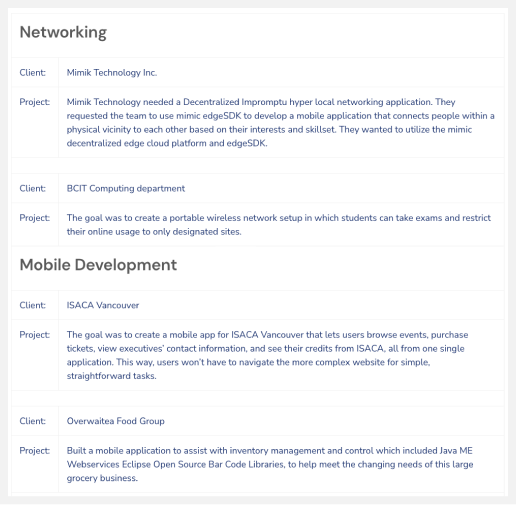 Networking

| Client: | Mimik Technology Inc. |
|---|---|
| Project: | Mimik Technology needed a Decentralized Impromptu hyper local networking application. They requested the team to use mimic edgeSDK to develop a mobile application that connects people within a physical vicinity to each other based on their interests and skillset. They wanted to utilize the mimic decentralized edge cloud platform and edgeSDK. |

| Client: | BCIT Computing department |
|---|---|
| Project: | The goal was to create a portable wireless network setup in which students can take exams and restrict their online usage to only designated sites. |

Mobile Development

| Client: | ISACA Vancouver |
|---|---|
| Project: | The goal was to create a mobile app for ISACA Vancouver that lets users browse events, purchase tickets, view executives' contact information, and see their credits from ISACA, all from one single application. This way, users won't have to navigate the more complex website for simple, straightforward tasks. |

| Client: | Overwaitea Food Group |
|---|---|
| Project: | Built a mobile application to assist with inventory management and control which included Java ME Webservices Eclipse Open Source Bar Code Libraries, to help meet the changing needs of this large grocery business. |